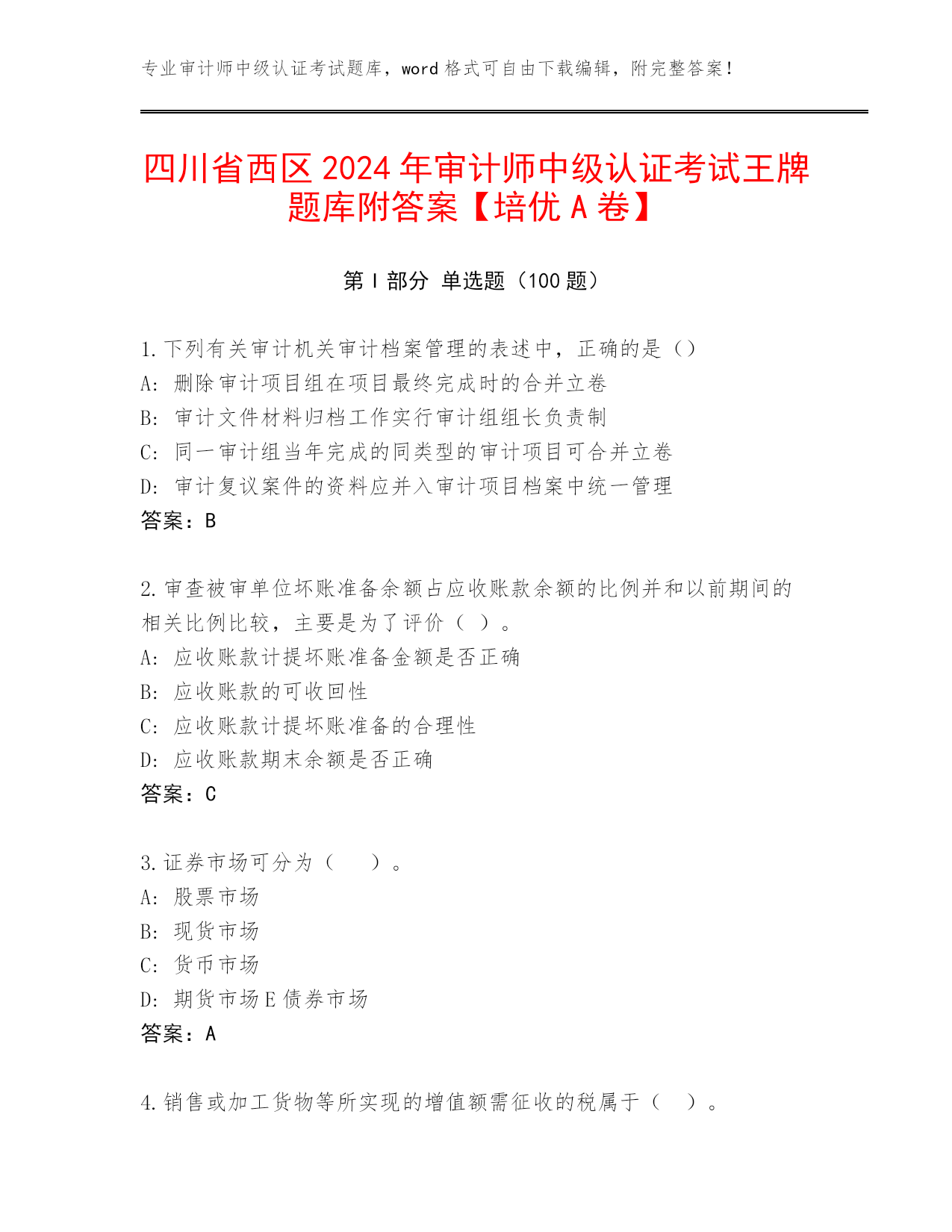 专业审计师中级认证考试题库，word 格式可自由下载编辑，附完整答案！

四川省西区 2024 年审计师中级认证考试王牌题库附答案【培优 A 卷】

第 I 部分 单选题（100 题）

1. 下列有关审计机关审计档案管理的表述中，正确的是（）
A: 删除审计项目组在项目最终完成时的合并立卷
B: 审计文件材料归档工作实行审计组组长负责制
C: 同一审计组当年完成的同类型的审计项目可合并立卷
D: 审计复议案件的资料应并入审计项目档案中统一管理
答案：B

2. 审查被审单位坏账准备余额占应收账款余额的比例并和以前期间的相关比例比较，主要是为了评价（ ）。
A: 应收账款计提坏账准备金额是否正确
B: 应收账款的可收回性
C: 应收账款计提坏账准备的合理性
D: 应收账款期末余额是否正确
答案：C

3. 证券市场可分为（　　）。
A: 股票市场
B: 现货市场
C: 货币市场
D: 期货市场 E 债券市场
答案：A

4. 销售或加工货物等所实现的增值额需征收的税属于（　）。